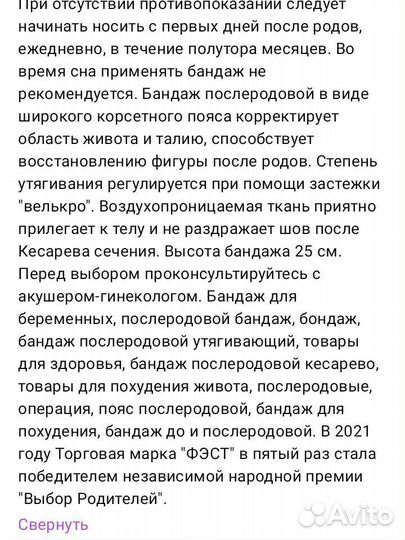 При отсутствии противопоказаний следует начинать носить с первых дней после родов, ежедневно, в течение полутора месяцев. Во время сна применять бандаж не рекомендуется. Бандаж послеродовой в виде широкого корсетного пояса корректирует область живота и талию, способствует восстановлению фигуры после родов. Степень утягивания регулируется при помощи застежки "велькро". Воздухопроницаемая ткань приятно прилегает к телу и не раздражает шов после Кесарева сечения. Высота бандажа 25 см. Перед выбором проконсультируйтесь с акушером-гинекологом. Бандаж для беременных, послеродовой бандаж, бондаж, бандаж послеродовой утягивающий, товары для здоровья, бандаж послеродовой кесарево, товары для похудения живота, послеродовые, операция, пояс послеродовой, бандаж для похудения, бандаж до и послеродовой. В 2021 году Торговая марка "ФЭСТ" в пятый раз стала победителем независимой народной премии "Выбор Родителей".

Свернуть

Avito